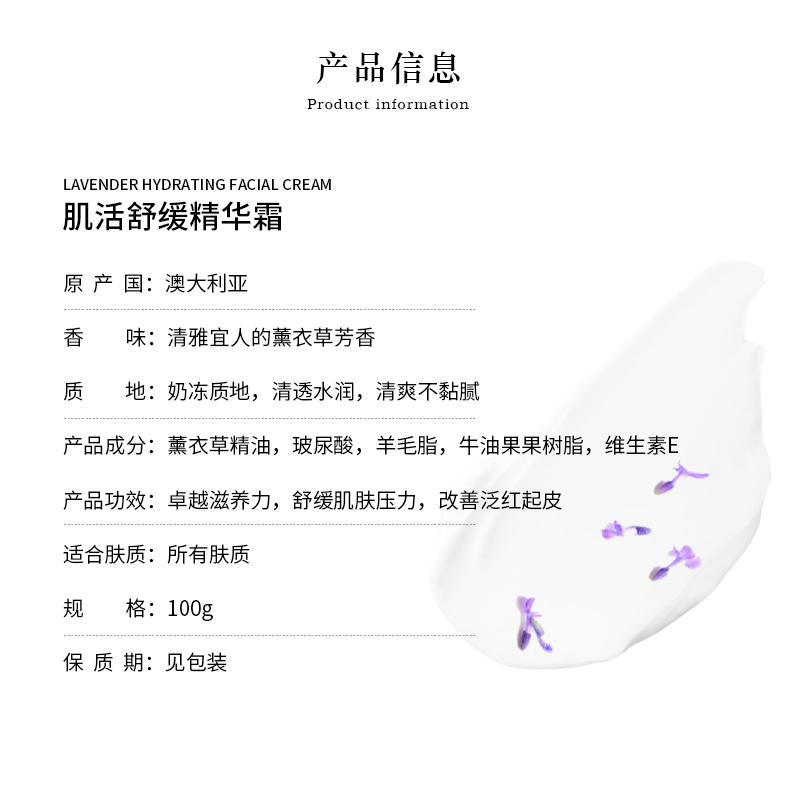 产品信息

Product information

LAVENDER HYDRATING FACIAL CREAM

肌活舒缓精华霜

原 产 国：澳大利亚

香　　味：清雅宜人的薰衣草芳香

质　　地：奶冻质地，清透水润，清爽不黏腻

产品成分：薰衣草精油，玻尿酸，羊毛脂，牛油果果树脂，维生素E

产品功效：卓越滋养力，舒缓肌肤压力，改善泛红起皮

适合肤质：所有肤质

规　　格：100g

保 质 期：见包装